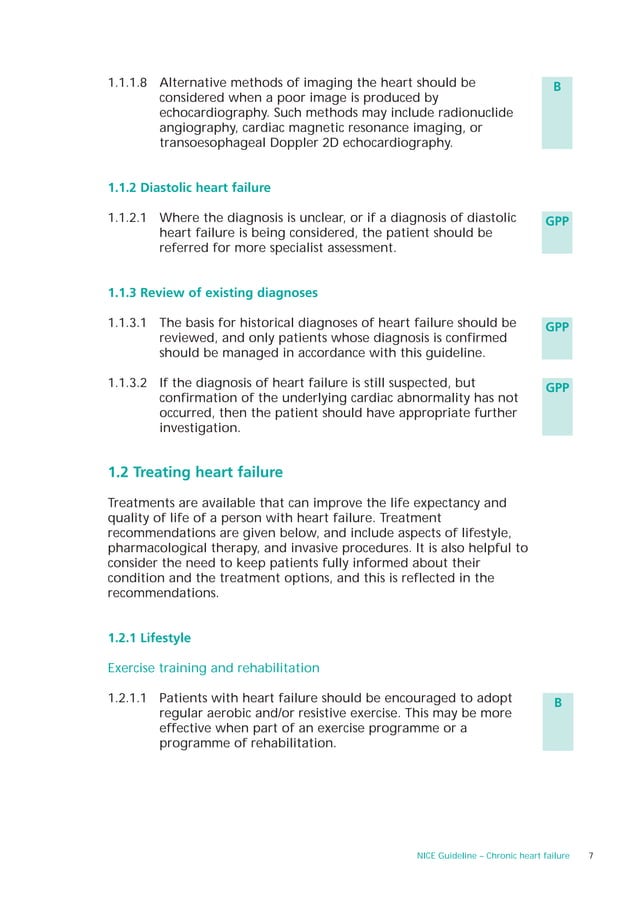 1.1.1.8 Alternative methods of imaging the heart should be considered when a poor image is produced by echocardiography. Such methods may include radionuclide angiography, cardiac magnetic resonance imaging, or transoesophageal Doppler 2D echocardiography.

B

1.1.2 Diastolic heart failure

1.1.2.1 Where the diagnosis is unclear, or if a diagnosis of diastolic heart failure is being considered, the patient should be referred for more specialist assessment.

GPP

1.1.3 Review of existing diagnoses

1.1.3.1 The basis for historical diagnoses of heart failure should be reviewed, and only patients whose diagnosis is confirmed should be managed in accordance with this guideline.

GPP

1.1.3.2 If the diagnosis of heart failure is still suspected, but confirmation of the underlying cardiac abnormality has not occurred, then the patient should have appropriate further investigation.

GPP

1.2 Treating heart failure

Treatments are available that can improve the life expectancy and quality of life of a person with heart failure. Treatment recommendations are given below, and include aspects of lifestyle, pharmacological therapy, and invasive procedures. It is also helpful to consider the need to keep patients fully informed about their condition and the treatment options, and this is reflected in the recommendations.

1.2.1 Lifestyle

Exercise training and rehabilitation

1.2.1.1 Patients with heart failure should be encouraged to adopt regular aerobic and/or resistive exercise. This may be more effective when part of an exercise programme or a programme of rehabilitation.

B

NICE Guideline – Chronic heart failure 7